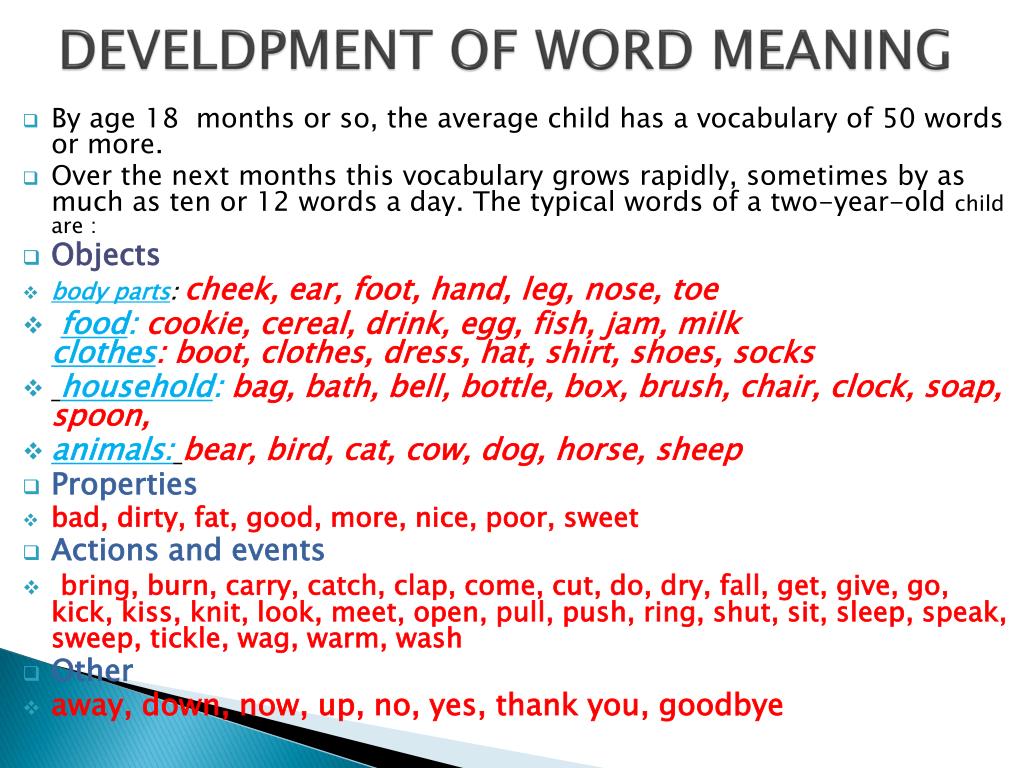 DEVELDPMENT OF WORD MEANING

By age 18 months or so, the average child has a vocabulary of 50 words or more.

Over the next months this vocabulary grows rapidly, sometimes by as much as ten or 12 words a day. The typical words of a two-year-old child are :

Objects

body parts: cheek, ear, foot, hand, leg, nose, toe

food: cookie, cereal, drink, egg, fish, jam, milk
clothes: boot, clothes, dress, hat, shirt, shoes, socks

household: bag, bath, bell, bottle, box, brush, chair, clock, soap, spoon,

animals: bear, bird, cat, cow, dog, horse, sheep

Properties

bad, dirty, fat, good, more, nice, poor, sweet

Actions and events

bring, burn, carry, catch, clap, come, cut, do, dry, fall, get, give, go, kick, kiss, knit, look, meet, open, pull, push, ring, shut, sit, sleep, speak, sweep, tickle, wag, warm, wash

Other

away, down, now, up, no, yes, thank you, goodbye